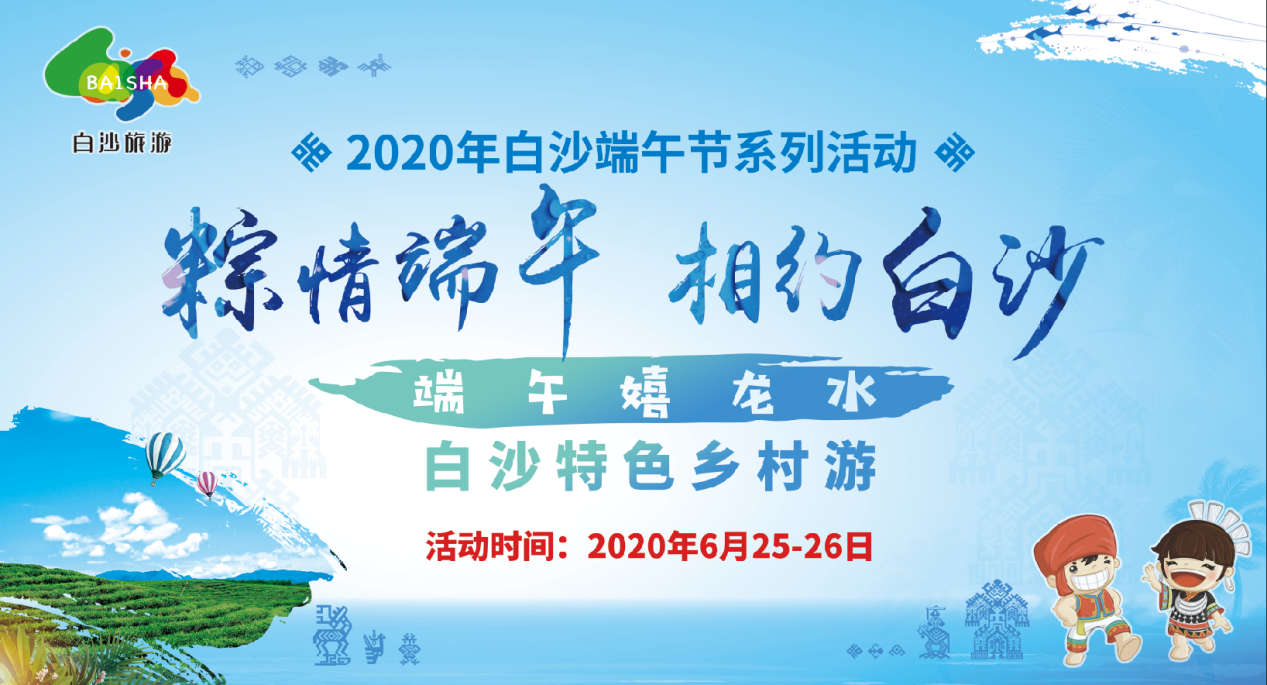 BAISHA
白沙旅游

2020年白沙端午节系列活动

粽情端午 相约白沙

端午嬉龙水

白沙特色乡村游

活动时间：2020年6月25-26日